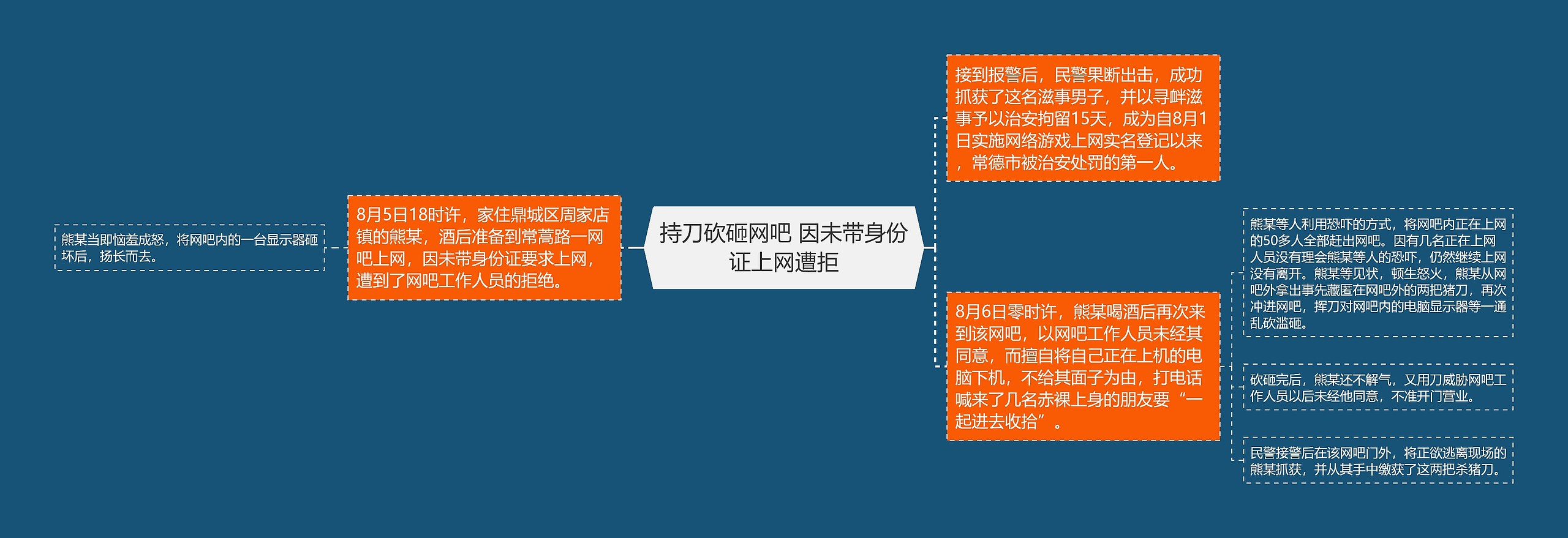 持刀砍砸网吧 因未带身份证上网遭拒

8月5日18时许，家住鼎城区周家店镇的熊某，酒后准备到常蒿路一网吧上网，因未带身份证要求上网，遭到了网吧工作人员的拒绝。

熊某当即恼羞成怒，将网吧内的一台显示器砸坏后，扬长而去。

接到报警后，民警果断出击，成功抓获了这名滋事男子，并以寻衅滋事予以治安拘留15天，成为自8月1日实施网络游戏上网实名登记以来，常德市被治安处罚的第一人。

8月6日零时许，熊某喝酒后再次来到该网吧，以网吧工作人员未经其同意，而擅自将自己正在上机的电脑下机，不给其面子为由，打电话喊来了几名赤裸上身的朋友要“一起进去收拾”。

熊某等人利用恐吓的方式，将网吧内正在上网的50多人全部赶出网吧。因有几名正在上网人员没有理会熊某等人的恐吓，仍然继续上网没有离开。熊某等见状，顿生怒火，熊某从网吧外拿出事先藏匿在网吧外的两把猪刀，再次冲进网吧，挥刀对网吧内的电脑显示器等一通乱砍滥砸。

砍砸完后，熊某还不解气，又用刀威胁网吧工作人员以后未经他同意，不准开门营业。

民警接警后在该网吧门外，将正欲逃离现场的熊某抓获，并从其手中缴获了这两把杀猪刀。